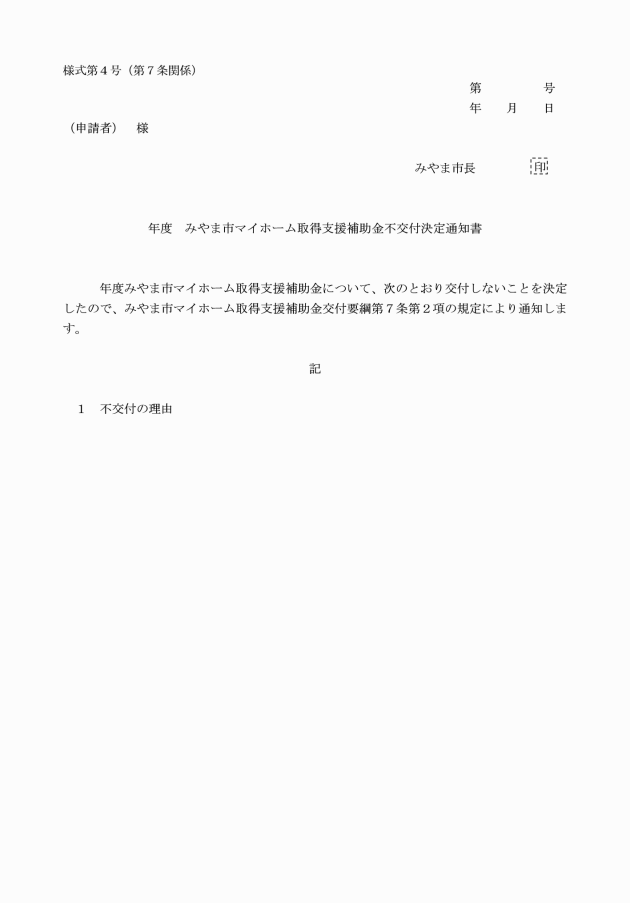 様式第４号（第７条関係）

第　　　　号
年　　月　　日

（申請者）　様

みやま市長　　　　印

年度　みやま市マイホーム取得支援補助金不交付決定通知書

年度みやま市マイホーム取得支援補助金について、次のとおり交付しないことを決定したので、みやま市マイホーム取得支援補助金交付要綱第７条第２項の規定により通知します。

記

１　不交付の理由